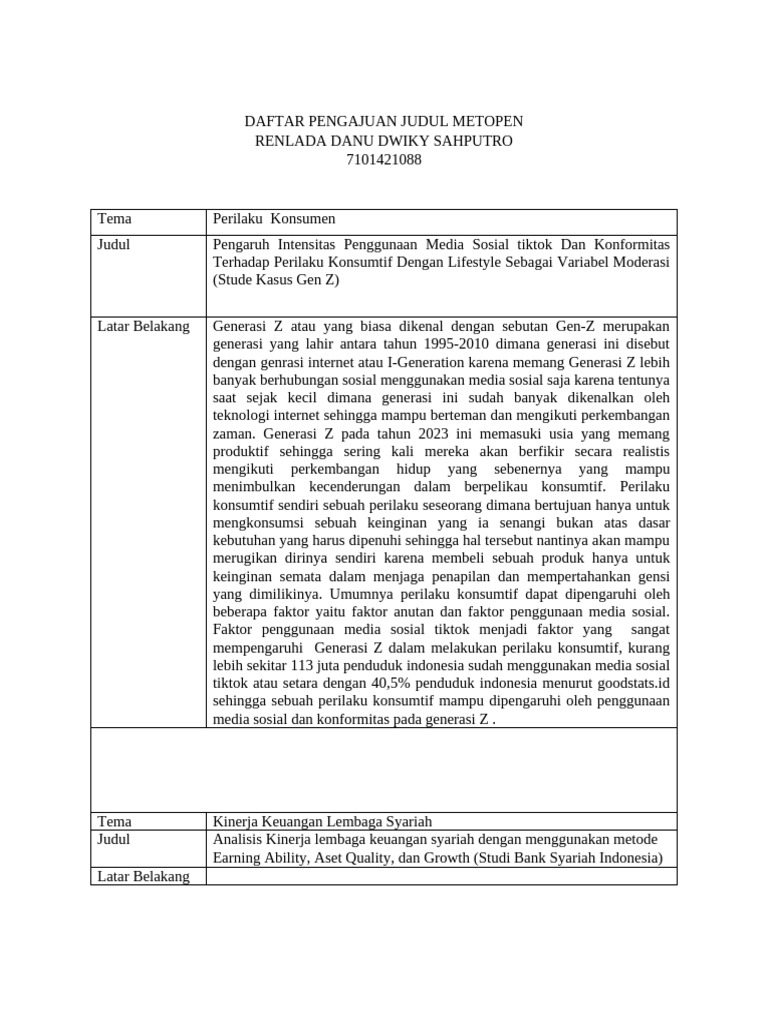 DAFTAR PENGAJUAN JUDUL METOPEN
RENLADA DANU DWIKY SAHPUTRO
7101421088

| Tema | Perilaku Konsumen |
|---|---|
| Judul | Pengaruh Intensitas Penggunaan Media Sosial tiktok Dan Konformitas Terhadap Perilaku Konsumtif Dengan Lifestyle Sebagai Variabel Moderasi (Stude Kasus Gen Z) |
| Latar Belakang | Generasi Z atau yang biasa dikenal dengan sebutan Gen-Z merupakan generasi yang lahir antara tahun 1995-2010 dimana generasi ini disebut dengan genrasi internet atau I-Generation karena memang Generasi Z lebih banyak berhubungan sosial menggunakan media sosial saja karena tentunya saat sejak kecil dimana generasi ini sudah banyak dikenalkan oleh teknologi internet sehingga mampu berteman dan mengikuti perkembangan zaman. Generasi Z pada tahun 2023 ini memasuki usia yang memang produktif sehingga sering kali mereka akan berfikir secara realistis mengikuti perkembangan hidup yang sebenernya yang mampu menimbulkan kecenderungan dalam berpelikau konsumtif. Perilaku konsumtif sendiri sebuah perilaku seseorang dimana bertujuan hanya untuk mengkonsumsi sebuah keinginan yang ia senangi bukan atas dasar kebutuhan yang harus dipenuhi sehingga hal tersebut nantinya akan mampu merugikan dirinya sendiri karena membeli sebuah produk hanya untuk keinginan semata dalam menjaga penapilan dan mempertahankan gensi yang dimilikinya. Umumnya perilaku konsumtif dapat dipengaruhi oleh beberapa faktor yaitu faktor anutan dan faktor penggunaan media sosial. Faktor penggunaan media sosial tiktok menjadi faktor yang sangat mempengaruhi Generasi Z dalam melakukan perilaku konsumtif, kurang lebih sekitar 113 juta penduduk indonesia sudah menggunakan media sosial tiktok atau setara dengan 40,5% penduduk indonesia menurut goodstats.id sehingga sebuah perilaku konsumtif mampu dipengaruhi oleh penggunaan media sosial dan konformitas pada generasi Z . |
| | |
| Tema | Kinerja Keuangan Lembaga Syariah |
| Judul | Analisis Kinerja lembaga keuangan syariah dengan menggunakan metode Earning Ability, Aset Quality, dan Growth (Studi Bank Syariah Indonesia) |
| Latar Belakang | |